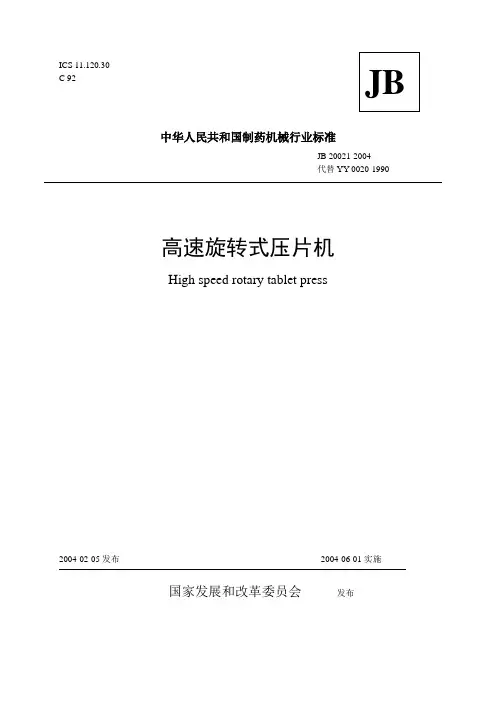 ICS 11.120.30
C 92

JB

中华人民共和国制药机械行业标准

JB 20021 2004
代替YY 0020 1990

高速旋转式压片机

High speed rotary tablet press

2004 02 05发布

2004 06 01实施

国家发展和改革委员会 发布